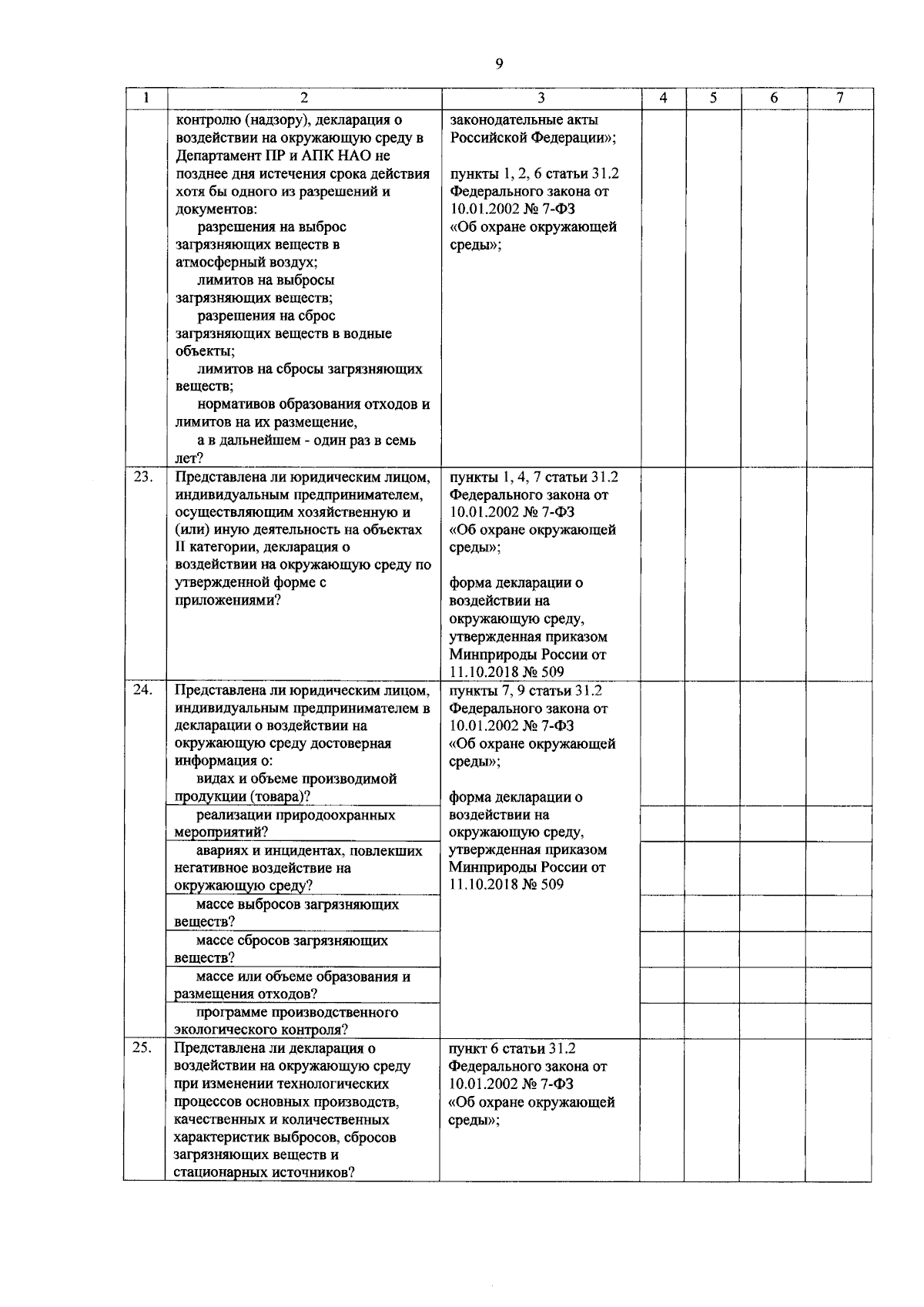 9

| 1 | 2 | 3 | 4 | 5 | 6 | 7 |
|---|---|---|---|---|---|---|
| | контролю (надзору), декларация о воздействии на окружающую среду в Департамент ПР и АПК НАО не позднее дня истечения срока действия хотя бы одного из разрешений и документов: разрешения на выброс загрязняющих веществ в атмосферный воздух; лимитов на выбросы загрязняющих веществ; разрешения на сброс загрязняющих веществ в водные объекты; лимитов на сбросы загрязняющих веществ; нормативов образования отходов и лимитов на их размещение, а в дальнейшем - один раз в семь лет? | законодательные акты Российской Федерации»; пункты 1, 2, 6 статьи 31.2 Федерального закона от 10.01.2002 № 7-ФЗ «Об охране окружающей среды»; | | | | |
| 23. | Представлена ли юридическим лицом, индивидуальным предпринимателем, осуществляющим хозяйственную и (или) иную деятельность на объектах II категории, декларация о воздействии на окружающую среду по утвержденной форме с приложениями? | пункты 1, 4, 7 статьи 31.2 Федерального закона от 10.01.2002 № 7-ФЗ «Об охране окружающей среды»; форма декларации о воздействии на окружающую среду, утвержденная приказом Минприроды России от 11.10.2018 № 509 | | | | |
| 24. | Представлена ли юридическим лицом, индивидуальным предпринимателем в декларации о воздействии на окружающую среду достоверная информация о: видах и объеме производимой продукции (товара)? | пункты 7, 9 статьи 31.2 Федерального закона от 10.01.2002 № 7-ФЗ «Об охране окружающей среды»; форма декларации о воздействии на окружающую среду, утвержденная приказом Минприроды России от 11.10.2018 № 509 | | | | |
| | реализации природоохранных мероприятий? | | | | | |
| | авариях и инцидентах, повлекших негативное воздействие на окружающую среду? | | | | | |
| | массе выбросов загрязняющих веществ? | | | | | |
| | массе сбросов загрязняющих веществ? | | | | | |
| | массе или объеме образования и размещения отходов? | | | | | |
| | программе производственного экологического контроля? | | | | | |
| 25. | Представлена ли декларация о воздействии на окружающую среду при изменении технологических процессов основных производств, качественных и количественных характеристик выбросов, сбросов загрязняющих веществ и стационарных источников? | пункт 6 статьи 31.2 Федерального закона от 10.01.2002 № 7-ФЗ «Об охране окружающей среды»; | | | | |